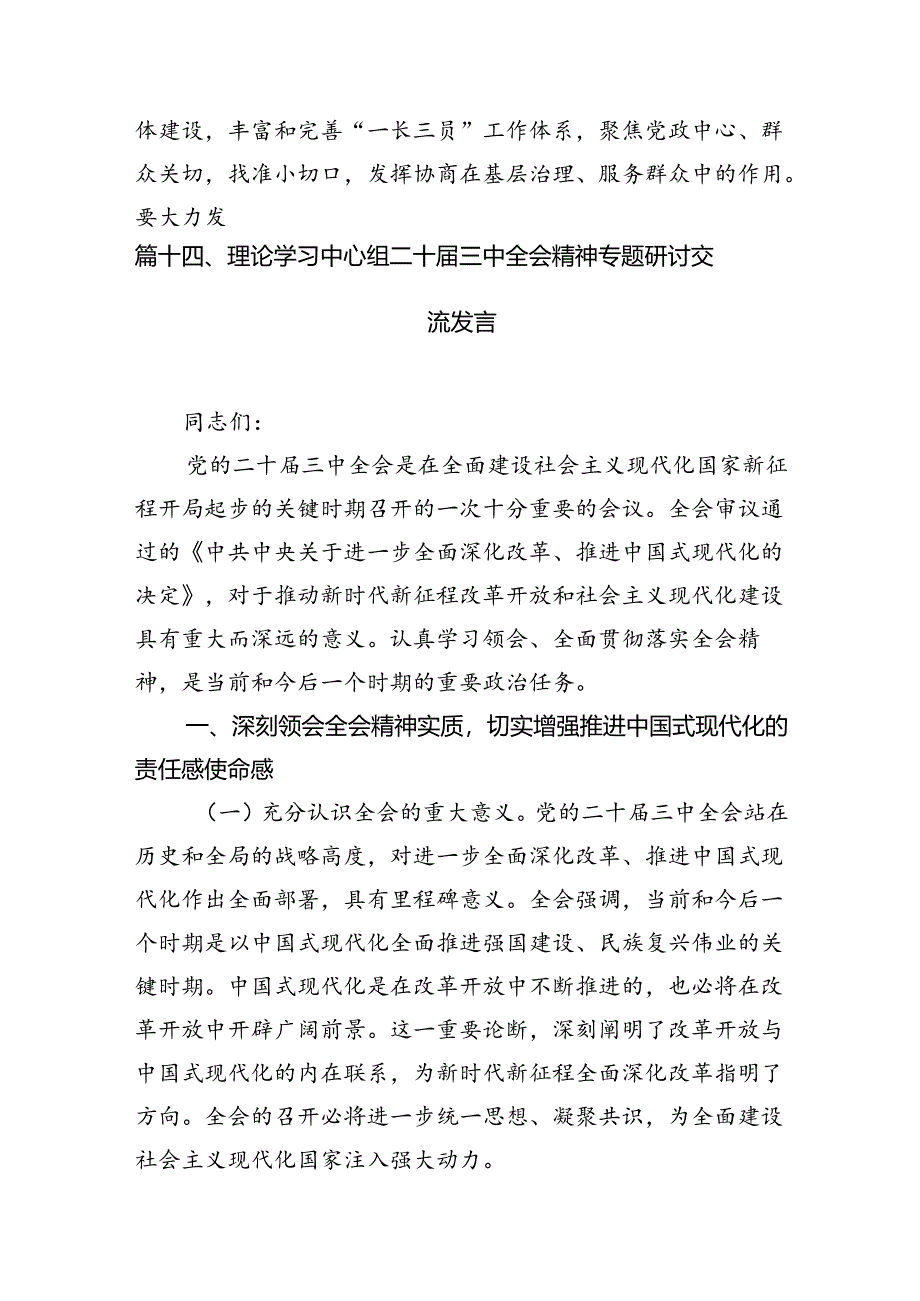 体建设，丰富和完善“一长三员”工作体系，聚焦党政中心、群众关切，找准小切口，发挥协商在基层治理、服务群众中的作用。要大力发

篇十四、理论学习中心组二十届三中全会精神专题研讨交流发言

同志们：

党的二十届三中全会是在全面建设社会主义现代化国家新征程开局起步的关键时期召开的一次十分重要的会议。全会审议通过的《中共中央关于进一步全面深化改革、推进中国式现代化的决定》，对于推动新时代新征程改革开放和社会主义现代化建设具有重大而深远的意义。认真学习领会、全面贯彻落实全会精神，是当前和今后一个时期的重要政治任务。

一、深刻领会全会精神实质，切实增强推进中国式现代化的责任感使命感

（一）充分认识全会的重大意义。党的二十届三中全会站在历史和全局的战略高度，对进一步全面深化改革、推进中国式现代化作出全面部署，具有里程碑意义。全会强调，当前和今后一个时期是以中国式现代化全面推进强国建设、民族复兴伟业的关键时期。中国式现代化是在改革开放中不断推进的，也必将在改革开放中开辟广阔前景。这一重要论断，深刻阐明了改革开放与中国式现代化的内在联系，为新时代新征程全面深化改革指明了方向。全会的召开必将进一步统一思想、凝聚共识，为全面建设社会主义现代化国家注入强大动力。